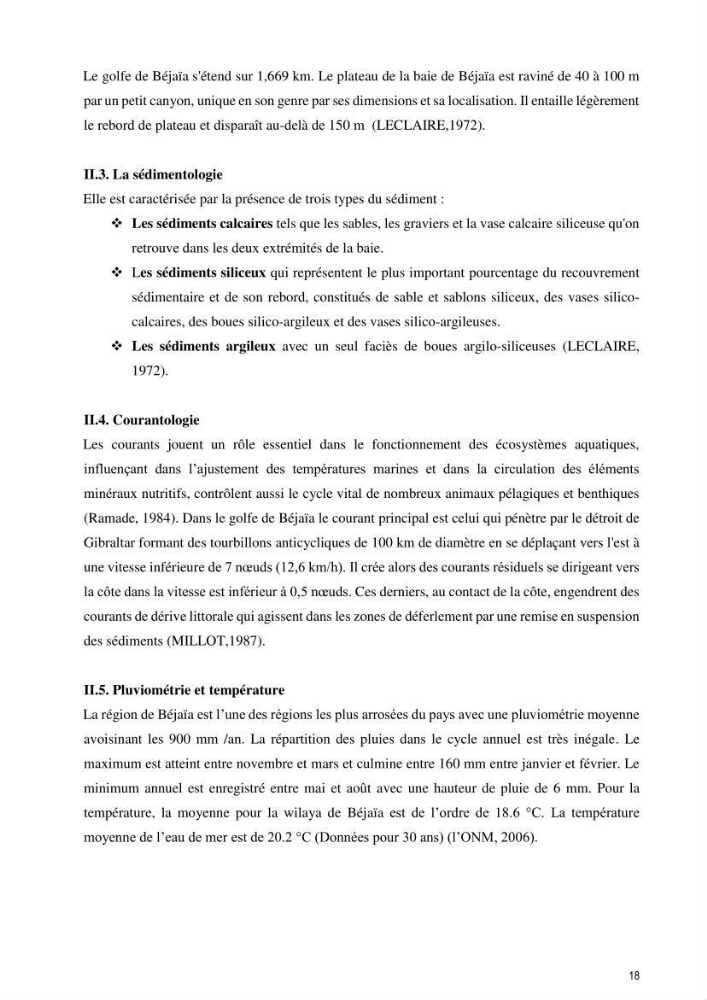 Le golfe de Béjaïa s'étend sur 1,669 km. Le plateau de la baie de Béjaïa est raviné de 40 à 100 m par un petit canyon, unique en son genre par ses dimensions et sa localisation. Il entaille légèrement le rebord de plateau et disparaît au-delà de 150 m (LECLAIRE,1972).

II.3. La sédimentologie

Elle est caractérisée par la présence de trois types du sédiment :

❖ Les sédiments calcaires tels que les sables, les graviers et la vase calcaire siliceuse qu'on retrouve dans les deux extrémités de la baie.

❖ Les sédiments siliceux qui représentent le plus important pourcentage du recouvrement sédimentaire et de son rebord, constitués de sable et sablons siliceux, des vases silico-calcaires, des boues silico-argileux et des vases silico-argileuses.

❖ Les sédiments argileux avec un seul faciès de boues argilo-siliceuses (LECLAIRE, 1972).

II.4. Courantologie

Les courants jouent un rôle essentiel dans le fonctionnement des écosystèmes aquatiques, influençant dans l'ajustement des températures marines et dans la circulation des éléments minéraux nutritifs, contrôlent aussi le cycle vital de nombreux animaux pélagiques et benthiques (Ramade, 1984). Dans le golfe de Béjaïa le courant principal est celui qui pénètre par le détroit de Gibraltar formant des tourbillons anticycliques de 100 km de diamètre en se déplaçant vers l'est à une vitesse inférieure de 7 nœuds (12,6 km/h). Il crée alors des courants résiduels se dirigeant vers la côte dans la vitesse est inférieur à 0,5 nœuds. Ces derniers, au contact de la côte, engendrent des courants de dérive littorale qui agissent dans les zones de déferlement par une remise en suspension des sédiments (MILLOT,1987).

II.5. Pluviométrie et température

La région de Béjaïa est l'une des régions les plus arrosées du pays avec une pluviométrie moyenne avoisinant les 900 mm /an. La répartition des pluies dans le cycle annuel est très inégale. Le maximum est atteint entre novembre et mars et culmine entre 160 mm entre janvier et février. Le minimum annuel est enregistré entre mai et août avec une hauteur de pluie de 6 mm. Pour la température, la moyenne pour la wilaya de Béjaïa est de l'ordre de 18.6 °C. La température moyenne de l'eau de mer est de 20.2 °C (Données pour 30 ans) (l'ONM, 2006).

18